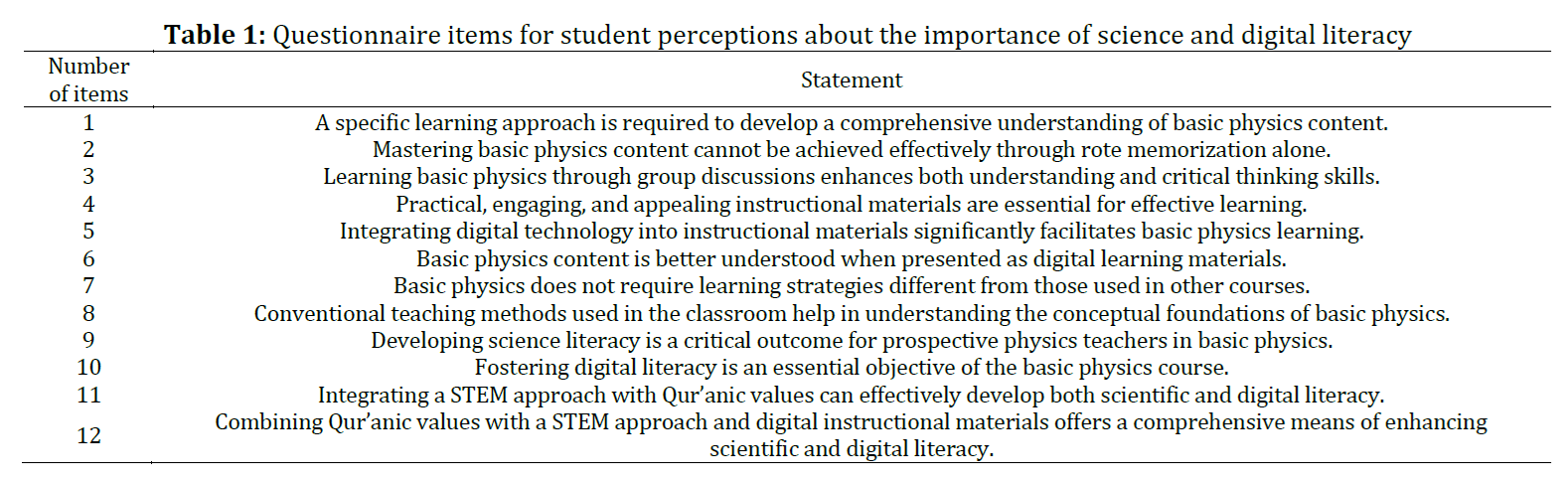 Table 1: Questionnaire items for student perceptions about the importance of science and digital literacy

| Number of items | Statement |
|---|---|
| 1 | A specific learning approach is required to develop a comprehensive understanding of basic physics content. |
| 2 | Mastering basic physics content cannot be achieved effectively through rote memorization alone. |
| 3 | Learning basic physics through group discussions enhances both understanding and critical thinking skills. |
| 4 | Practical, engaging, and appealing instructional materials are essential for effective learning. |
| 5 | Integrating digital technology into instructional materials significantly facilitates basic physics learning. |
| 6 | Basic physics content is better understood when presented as digital learning materials. |
| 7 | Basic physics does not require learning strategies different from those used in other courses. |
| 8 | Conventional teaching methods used in the classroom help in understanding the conceptual foundations of basic physics. |
| 9 | Developing science literacy is a critical outcome for prospective physics teachers in basic physics. |
| 10 | Fostering digital literacy is an essential objective of the basic physics course. |
| 11 | Integrating a STEM approach with Qur'anic values can effectively develop both scientific and digital literacy. |
| 12 | Combining Qur'anic values with a STEM approach and digital instructional materials offers a comprehensive means of enhancing scientific and digital literacy. |